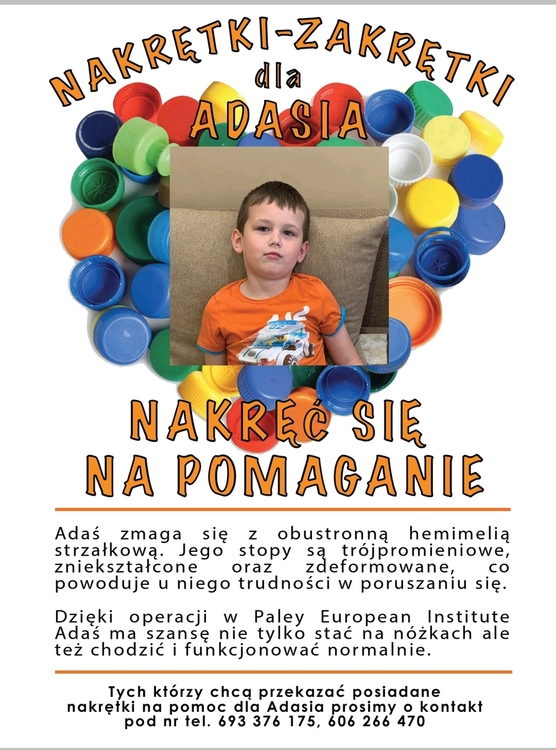 NAKRĘTKI-ZAKRĘTKI
dla
ADASIA

NAKRĘĆ SIĘ
NA POMAGANIE

Adaś zmaga się z obustronną hemimelią strzałkową. Jego stopy są trójpromieniowe, zniekształcone oraz zdeformowane, co powoduje u niego trudności w poruszaniu się.

Dzięki operacji w Paley European Institute Adaś ma szansę nie tylko stać na nóżkach ale też chodzić i funkcjonować normalnie.

Tych którzy chcą przekazać posiadane nakrętki na pomoc dla Adasia prosimy o kontakt pod nr tel. 693 376 175, 606 266 470